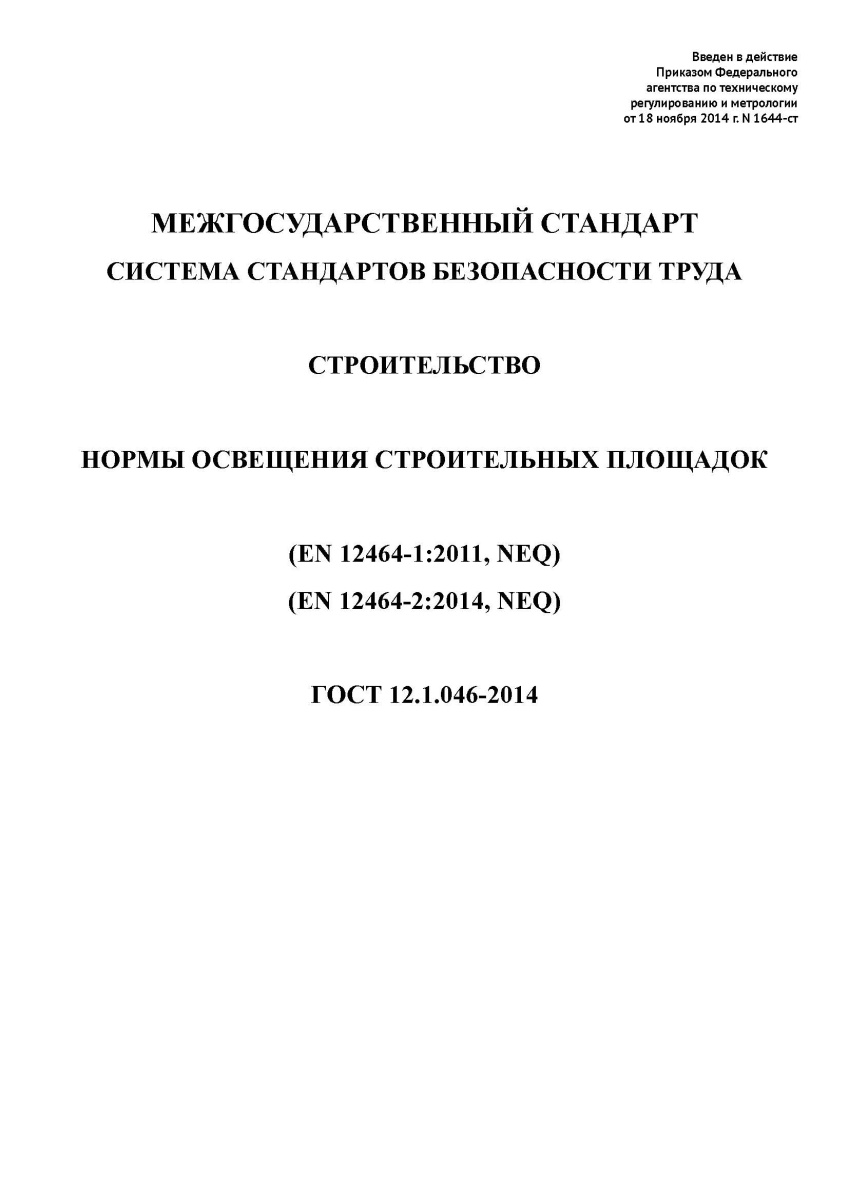 Введен в действие
Приказом Федерального
агентства по техническому
регулированию и метрологии
от 18 ноября 2014 г. N 1644-ст

МЕЖГОСУДАРСТВЕННЫЙ СТАНДАРТ
СИСТЕМА СТАНДАРТОВ БЕЗОПАСНОСТИ ТРУДА

СТРОИТЕЛЬСТВО

НОРМЫ ОСВЕЩЕНИЯ СТРОИТЕЛЬНЫХ ПЛОЩАДОК

(EN 12464-1:2011, NEQ)
(EN 12464-2:2014, NEQ)

ГОСТ 12.1.046-2014